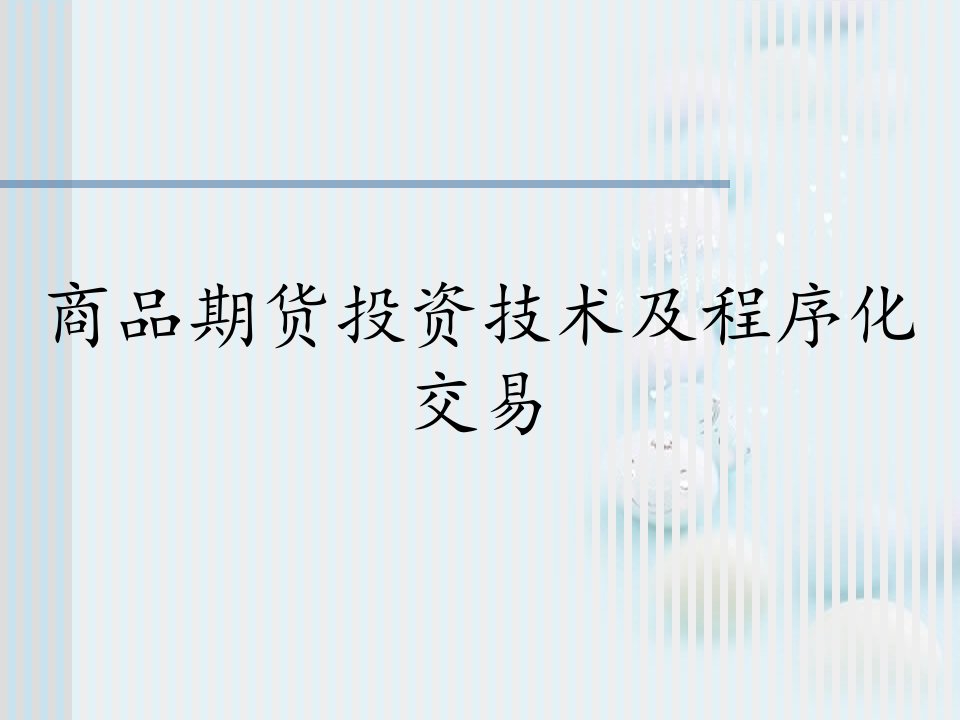 商品期货投资技术及程序化交易